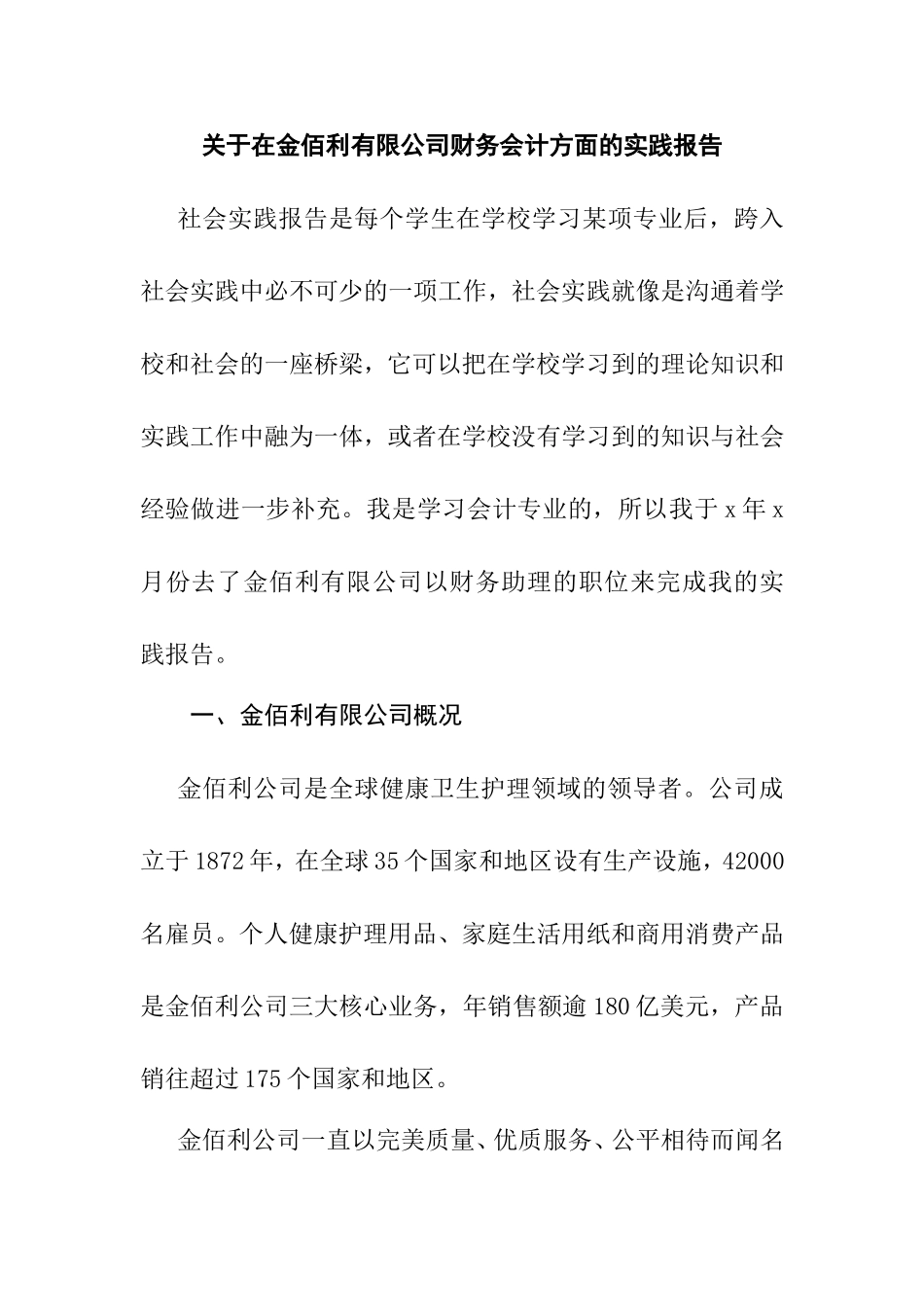 关于在金佰利有限公司财务会计方面的实践报告

社会实践报告是每个学生在学校学习某项专业后，跨入社会实践中必不可少的一项工作，社会实践就像是沟通着学校和社会的一座桥梁，它可以把在学校学习到的理论知识和实践工作中融为一体，或者在学校没有学习到的知识与社会经验做进一步补充。我是学习会计专业的，所以我于 x 年 x 月份去了金佰利有限公司以财务助理的职位来完成我的实践报告。

一、金佰利有限公司概况

金佰利公司是全球健康卫生护理领域的领导者。公司成立于 1872 年，在全球 35 个国家和地区设有生产设施，42000 名雇员。个人健康护理用品、家庭生活用纸和商用消费产品是金佰利公司三大核心业务，年销售额逾 180 亿美元，产品销往超过 175 个国家和地区。

金佰利公司一直以完美质量、优质服务、公平相待而闻名